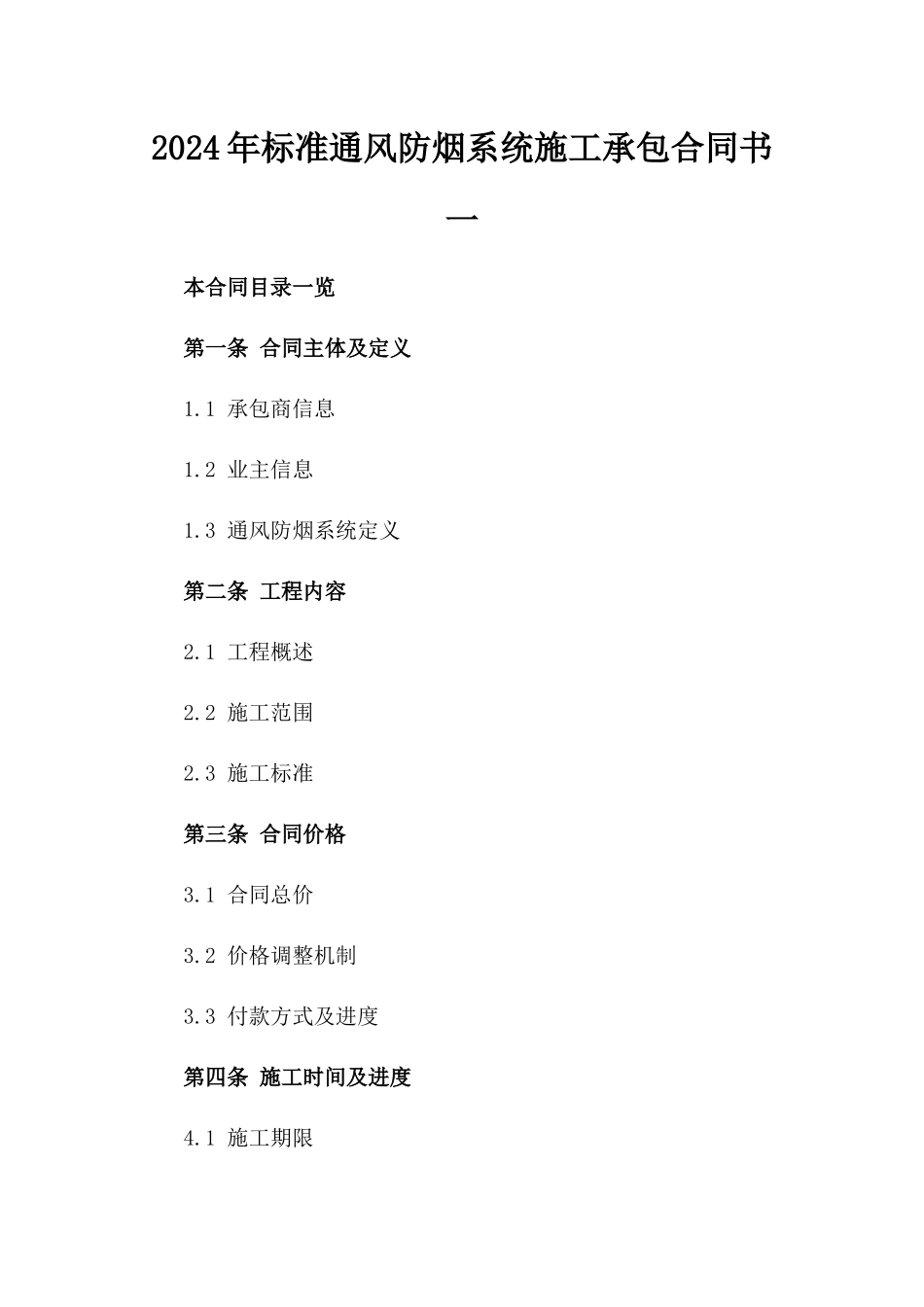 2024年标准通风防烟系统施工承包合同书一

本合同目录一览

第一条 合同主体及定义

1.1 承包商信息

1.2 业主信息

1.3 通风防烟系统定义

第二条 工程内容

2.1 工程概述

2.2 施工范围

2.3 施工标准

第三条 合同价格

3.1 合同总价

3.2 价格调整机制

3.3 付款方式及进度

第四条 施工时间及进度

4.1 施工期限